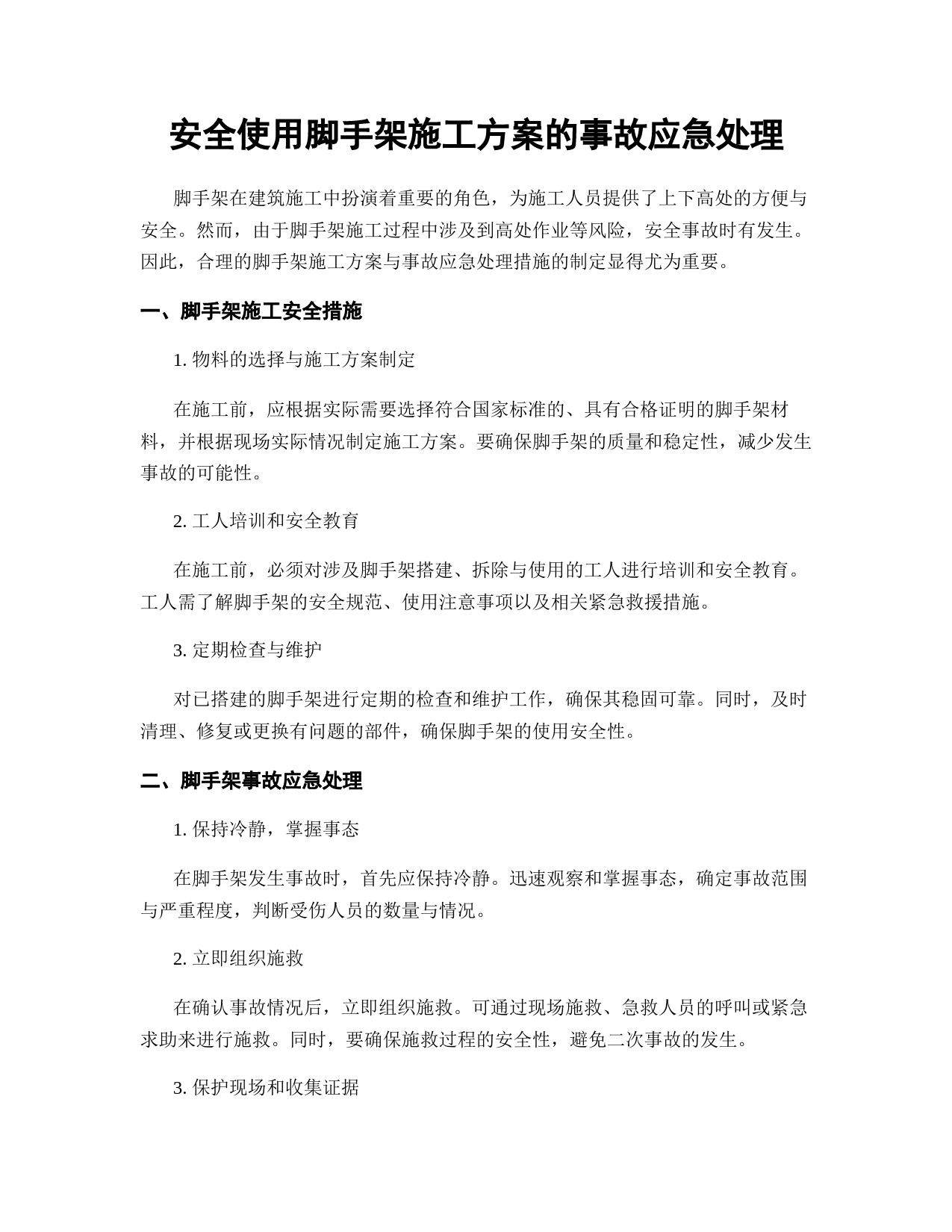 安全使用脚手架施工方案的事故应急处理

脚手架在建筑施工中扮演着重要的角色，为施工人员提供了上下高处的方便与安全。然而，由于脚手架施工过程中涉及到高处作业等风险，安全事故时有发生。因此，合理的脚手架施工方案与事故应急处理措施的制定显得尤为重要。

一、脚手架施工安全措施

1. 物料的选择与施工方案制定

在施工前，应根据实际需要选择符合国家标准的、具有合格证明的脚手架材料，并根据现场实际情况制定施工方案。要确保脚手架的质量和稳定性，减少发生事故的可能性。

2. 工人培训和安全教育

在施工前，必须对涉及脚手架搭建、拆除与使用的工人进行培训和安全教育。工人需了解脚手架的安全规范、使用注意事项以及相关紧急救援措施。

3. 定期检查与维护

对已搭建的脚手架进行定期的检查和维护工作，确保其稳固可靠。同时，及时清理、修复或更换有问题的部件，确保脚手架的使用安全性。

二、脚手架事故应急处理

1. 保持冷静，掌握事态

在脚手架发生事故时，首先应保持冷静。迅速观察和掌握事态，确定事故范围与严重程度，判断受伤人员的数量与情况。

2. 立即组织施救

在确认事故情况后，立即组织施救。可通过现场施救、急救人员的呼叫或紧急求助来进行施救。同时，要确保施救过程的安全性，避免二次事故的发生。

3. 保护现场和收集证据